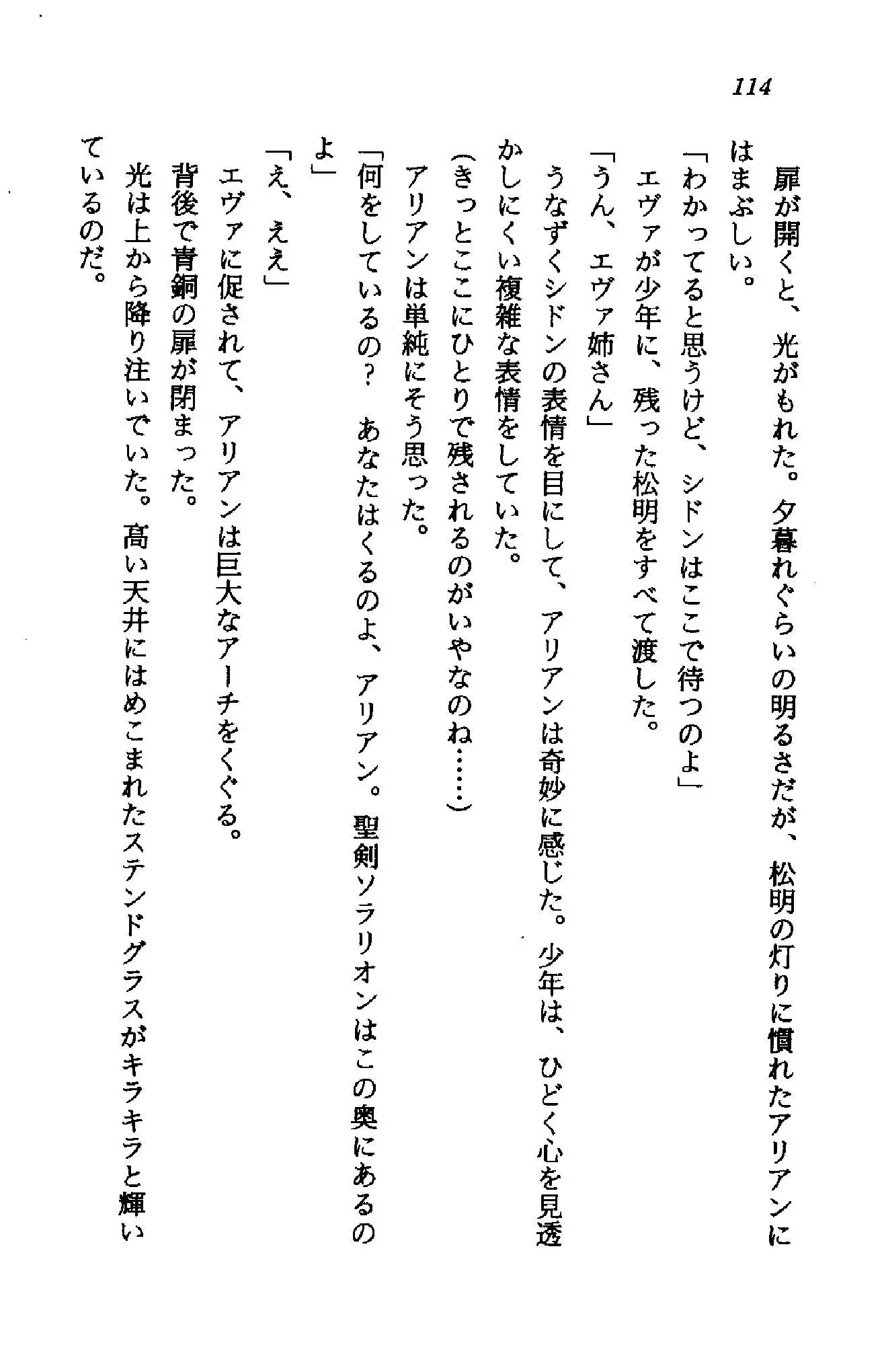 114

扉が開くと、光がもれた。夕暮れぐらいの明るさだが、松明の灯りに慣れたアリアンにはまぶしい。

「わかってると思うけど、シドンはここで待つのよ」

エヴァが少年に、残った松明をすべて渡した。

「うん、エヴァ姉さん」

うなずくシドンの表情を目にして、アリアンは奇妙に感じた。少年は、ひどく心を見透かしにくい複雑な表情をしていた。

(きっとここにひとりで残されるのがいやなのね……)

アリアンは単純にそう思った。

「何をしているの？　あなたはくるのよ、アリアン。聖剣ソラリオンはこの奥にあるのよ」

「え、ええ」

エヴァに促されて、アリアンは巨大なアーチをくぐる。

背後で青銅の扉が閉まった。

光は上から降り注いでいた。高い天井にはめこまれたステンドグラスがキラキラと輝いているのだ。